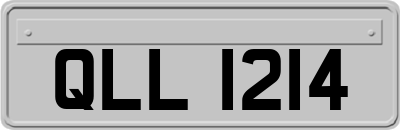 QLL 1214